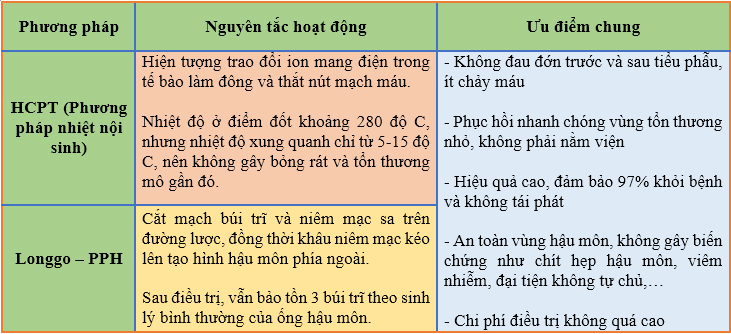 | Phương pháp | Nguyên tắc hoạt động | Ưu điểm chung |
|---|---|---|
| HCPT (Phương pháp nhiệt nội sinh) | Hiện tượng trao đổi ion mang điện trong tế bào làm đông và thắt nút mạch máu.<br><br>Nhiệt độ ở điểm đốt khoảng 280 độ C, nhưng nhiệt độ xung quanh chỉ từ 5-15 độ C, nên không gây bỏng rát và tổn thương mô gần đó. | - Không đau đớn trước và sau tiểu phẫu, ít chảy máu<br><br>- Phục hồi nhanh chóng vùng tổn thương nhỏ, không phải nằm viện<br><br>- Hiệu quả cao, đảm bảo 97% khỏi bệnh và không tái phát<br><br>- An toàn vùng hậu môn, không gây biến chứng như chít hẹp hậu môn, viêm nhiễm, đại tiện không tự chủ,…<br><br>- Chi phí điều trị không quá cao |
| Longgo – PPH | Cắt mạch búi trĩ và niêm mạc sa trên đường lược, đồng thời khâu niêm mạc kéo lên tạo hình hậu môn phía ngoài.<br><br>Sau điều trị, vẫn bảo tồn 3 búi trĩ theo sinh lý bình thường của ống hậu môn. | |